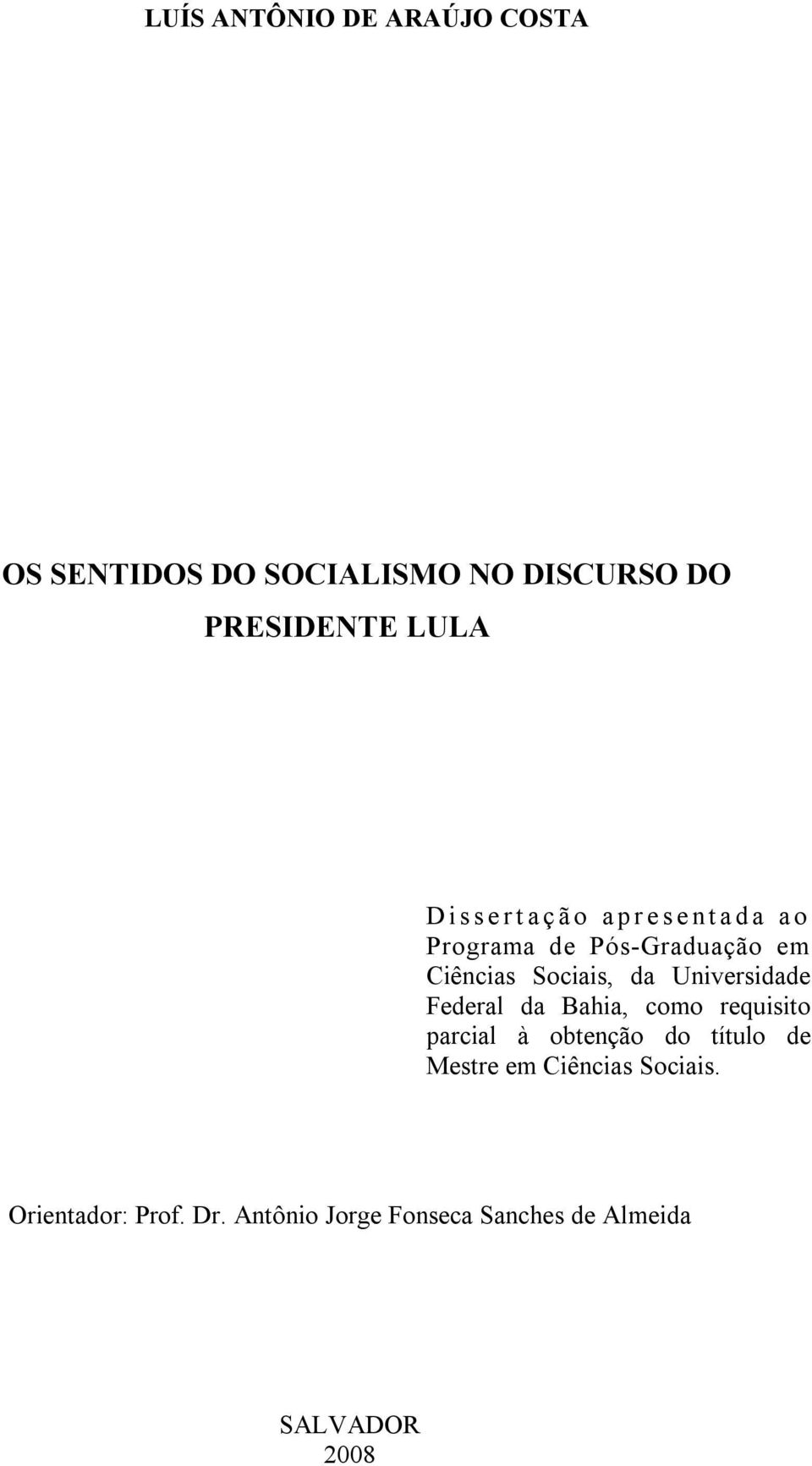 LUÍS ANTÔNIO DE ARAÚJO COSTA

OS SENTIDOS DO SOCIALISMO NO DISCURSO DO PRESIDENTE LULA

Dissertação apresentada ao Programa de Pós-Graduação em Ciências Sociais, da Universidade Federal da Bahia, como requisito parcial à obtenção do título de Mestre em Ciências Sociais.

Orientador: Prof. Dr. Antônio Jorge Fonseca Sanches de Almeida

SALVADOR
2008